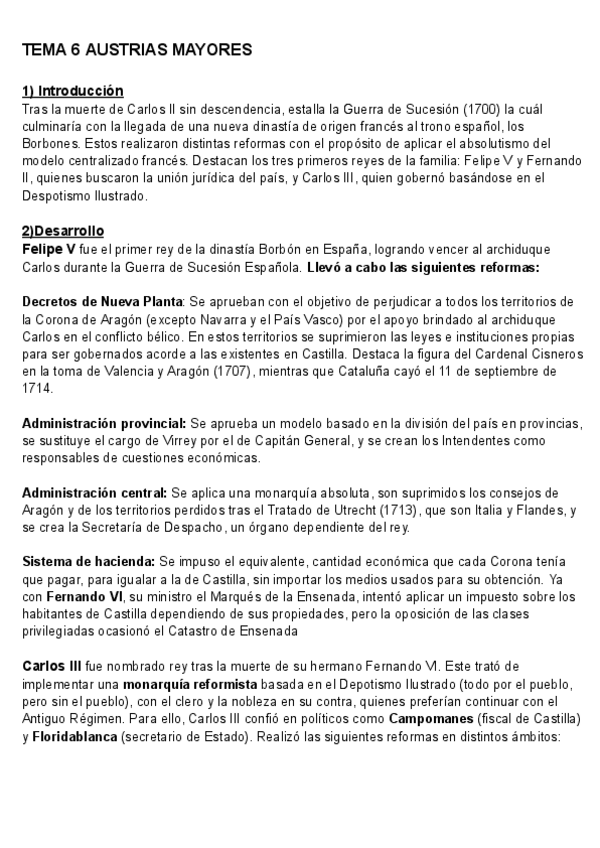 TEMA 6 AUSTRIAS MAYORES

1) Introducción
Tras la muerte de Carlos II sin descendencia, estalla la Guerra de Sucesión (1700) la cuál culminaría con la llegada de una nueva dinastía de origen francés al trono español, los Borbones. Estos realizaron distintas reformas con el propósito de aplicar el absolutismo del modelo centralizado francés. Destacan los tres primeros reyes de la familia: Felipe V y Fernando II, quienes buscaron la unión jurídica del país, y Carlos III, quien gobernó basándose en el Despotismo Ilustrado.

2)Desarrollo
Felipe V fue el primer rey de la dinastía Borbón en España, logrando vencer al archiduque Carlos durante la Guerra de Sucesión Española. Llevó a cabo las siguientes reformas:

Decretos de Nueva Planta: Se aprueban con el objetivo de perjudicar a todos los territorios de la Corona de Aragón (excepto Navarra y el País Vasco) por el apoyo brindado al archiduque Carlos en el conflicto bélico. En estos territorios se suprimieron las leyes e instituciones propias para ser gobernados acorde a las existentes en Castilla. Destaca la figura del Cardenal Cisneros en la toma de Valencia y Aragón (1707), mientras que Cataluña cayó el 11 de septiembre de 1714.

Administración provincial: Se aprueba un modelo basado en la división del país en provincias, se sustituye el cargo de Virrey por el de Capitán General, y se crean los Intendentes como responsables de cuestiones económicas.

Administración central: Se aplica una monarquía absoluta, son suprimidos los consejos de Aragón y de los territorios perdidos tras el Tratado de Utrecht (1713), que son Italia y Flandes, y se crea la Secretaría de Despacho, un órgano dependiente del rey.

Sistema de hacienda: Se impuso el equivalente, cantidad económica que cada Corona tenía que pagar, para igualar a la de Castilla, sin importar los medios usados para su obtención. Ya con Fernando VI, su ministro el Marqués de la Ensenada, intentó aplicar un impuesto sobre los habitantes de Castilla dependiendo de sus propiedades, pero la oposición de las clases privilegiadas ocasionó el Catastro de Ensenada

Carlos III fue nombrado rey tras la muerte de su hermano Fernando VI. Este trató de implementar una monarquía reformista basada en el Depotismo Ilustrado (todo por el pueblo, pero sin el pueblo), con el clero y la nobleza en su contra, quienes preferían continuar con el Antiguo Régimen. Para ello, Carlos III confió en políticos como Campomanes (fiscal de Castilla) y Floridablanca (secretario de Estado). Realizó las siguientes reformas en distintos ámbitos: